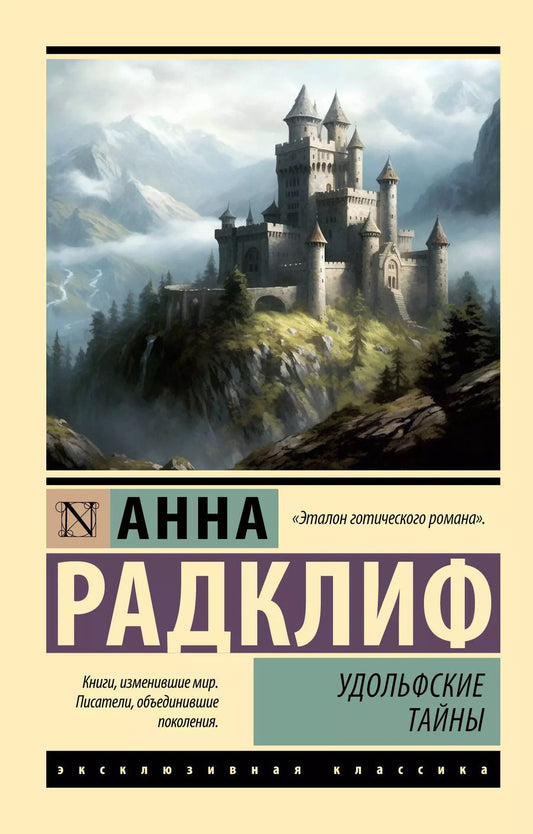 N АННА

«Эталон готического романа».

РАДКЛИФ

Книги, изменившие мир. Писатели, объединившие поколения.

УДОЛЬФСКИЕ ТАЙНЫ

ЭКСКЛЮЗИВНАЯ КЛАССИКА